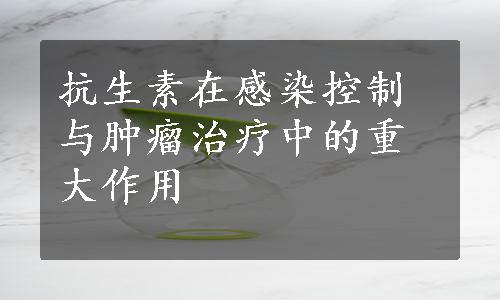 抗生素在感染控制与肿瘤治疗中的重大作用